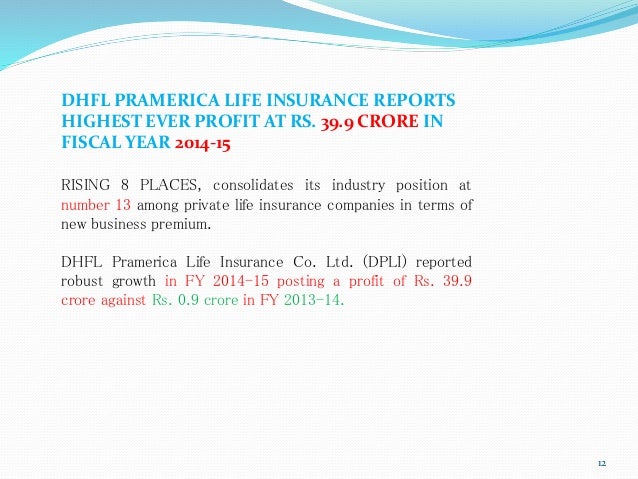 DHFL PRAMERICA LIFE INSURANCE REPORTS HIGHEST EVER PROFIT AT RS. 39.9 CRORE IN FISCAL YEAR 2014-15

RISING 8 PLACES, consolidates its industry position at number 13 among private life insurance companies in terms of new business premium.

DHFL Pramerica Life Insurance Co. Ltd. (DPLI) reported robust growth in FY 2014-15 posting a profit of Rs. 39.9 crore against Rs. 0.9 crore in FY 2013-14.

12